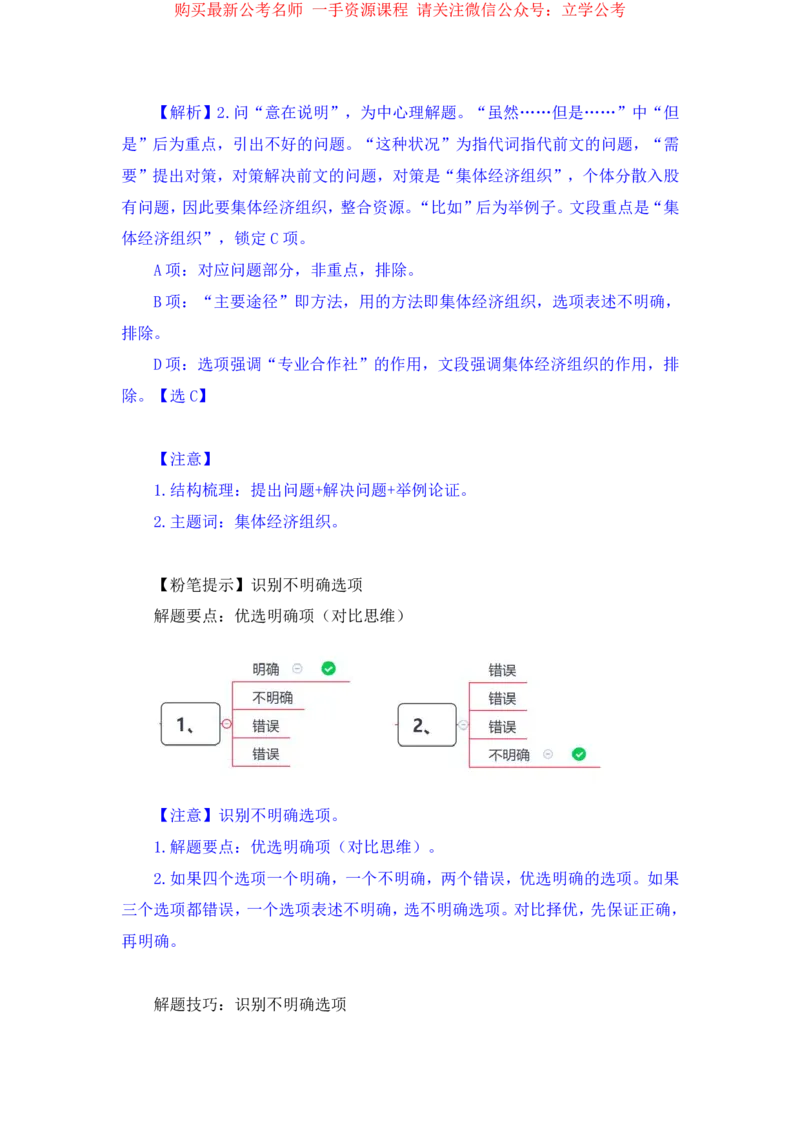 购买最新公考名师 一手资源课程 请关注微信公众号：立学公考

【解析】2.问“意在说明”，为中心理解题。“虽然……但是……”中“但是”后为重点，引出不好的问题。“这种状况”为指代词指代前文的问题，“需要”提出对策，对策解决前文的问题，对策是“集体经济组织”，个体分散入股有问题，因此要集体经济组织，整合资源。“比如”后为举例子。文段重点是“集体经济组织”，锁定C项。

A项：对应问题部分，非重点，排除。

B项：“主要途径”即方法，用的方法即集体经济组织，选项表述不明确，排除。

D项：选项强调“专业合作社”的作用，文段强调集体经济组织的作用，排除。【选C】

【注意】

1.结构梳理：提出问题+解决问题+举例论证。

2.主题词：集体经济组织。

【粉笔提示】识别不明确选项

解题要点：优选明确项（对比思维）

1、

明确

不明确

错误

错误

2、

错误

错误

错误

不明确

【注意】识别不明确选项。

1.解题要点：优选明确项（对比思维）。

2.如果四个选项一个明确，一个不明确，两个错误，优选明确的选项。如果三个选项都错误，一个选项表述不明确，选不明确选项。对比择优，先保证正确，再明确。

解题技巧：识别不明确选项